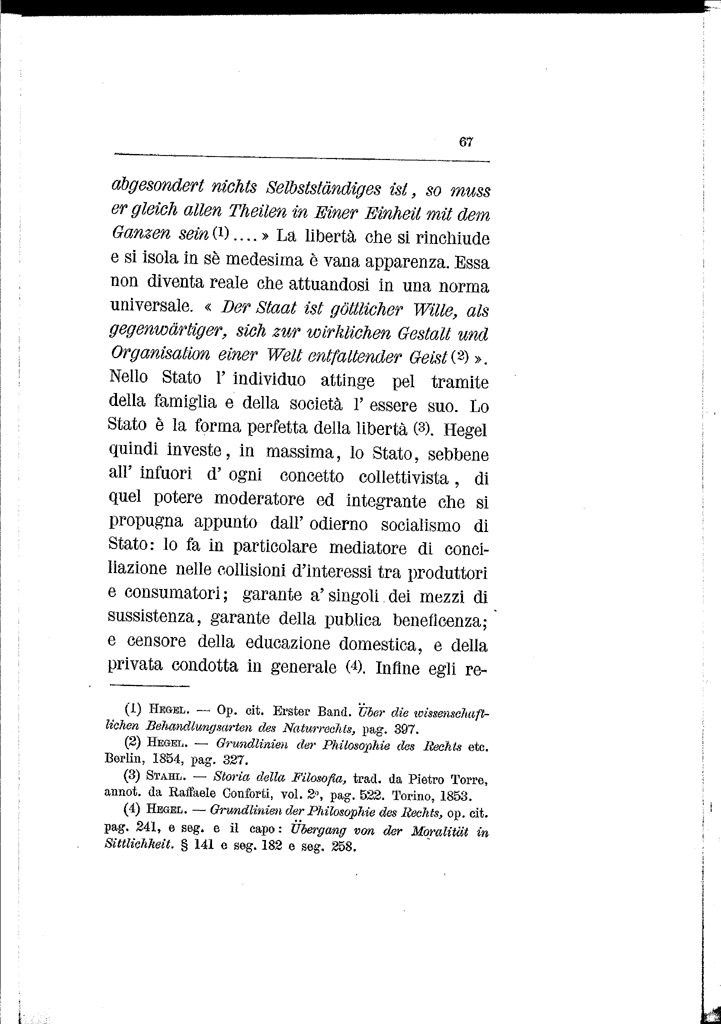 67

abgesondert nichts Selbstständiges ist, so muss er gleich allen Theilen in Einer Einheit mit dem Ganzen sein (1) .... » La libertà che si rinchiude e si isola in sè medesima è vana apparenza. Essa non diventa reale che attuandosi in una norma universale. « Der Staat ist göttlicher Wille, als gegenwärtiger, sich zur wirklichen Gestalt und Organisation einer Welt entfaltender Geist (2) ». Nello Stato l' individuo attinge pel tramite della famiglia e della società l' essere suo. Lo Stato è la forma perfetta della libertà (3). Hegel quindi investe, in massima, lo Stato, sebbene all' infuori d' ogni concetto collettivista, di quel potere moderatore ed integrante che si propugna appunto dall' odierno socialismo di Stato: lo fa in particolare mediatore di conciliazione nelle collisioni d'interessi tra produttori e consumatori; garante a' singoli dei mezzi di sussistenza, garante della publica beneficenza; e censore della educazione domestica, e della privata condotta in generale (4). Infine egli re-

(1) Hegel. — Op. cit. Erster Band. Über die wissenschaftlichen Behandlungsarten des Naturrechts, pag. 397.
(2) Hegel. — Grundlinien der Philosophie des Rechts etc. Berlin, 1854, pag. 327.
(3) Stahl. — Storia della Filosofia, trad. da Pietro Torre, annot. da Raffaele Conforti, vol. 2°, pag. 522. Torino, 1853.
(4) Hegel. — Grundlinien der Philosophie des Rechts, op. cit. pag. 241, e seg. e il capo: Übergang von der Moralität in Sittlichkeit. § 141 e seg. 182 e seg. 258.